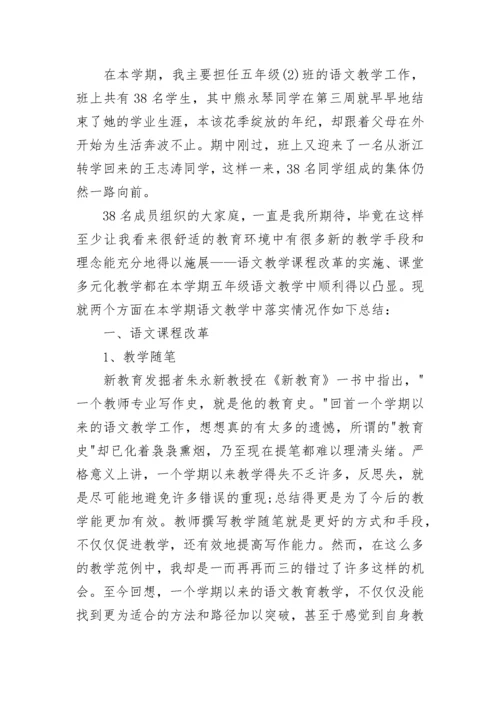 在本学期，我主要担任五年级(2)班的语文教学工作，班上共有38名学生，其中熊永琴同学在第三周就早早地结束了她的学业生涯，本该花季绽放的年纪，却跟着父母在外开始为生活奔波不止。期中刚过，班上又迎来了一名从浙江转学回来的王志涛同学，这样一来，38名同学组成的集体仍然一路向前。

38名成员组织的大家庭，一直是我所期待，毕竟在这样至少让我看来很舒适的教育环境中有很多新的教学手段和理念能充分地得以施展——语文教学课程改革的实施、课堂多元化教学都在本学期五年级语文教学中顺利得以凸显。现就两个方面在本学期语文教学中落实情况作如下总结：

一、语文课程改革

1、教学随笔

新教育发掘者朱永新教授在《新教育》一书中指出，"一个教师专业写作史，就是他的教育史。"回首一个学期以来的语文教学工作，想想真的有太多的遗憾，所谓的"教育史"却已化着袅袅熏烟，乃至现在提笔都难以理清头绪。严格意义上讲，一个学期以来教学得失不乏许多，反思失，就是尽可能地避免许多错误的重现;总结得更是为了今后的教学能更加有效。教师撰写教学随笔就是更好的方式和手段，不仅仅促进教学，还有效地提高写作能力。然而，在这么多的教学范例中，我却是一而再再而三的错过了许多这样的机会。至今回想，一个学期以来的语文教育教学，不仅仅没能找到更为适合的方法和路径加以突破，甚至于感觉到自身教